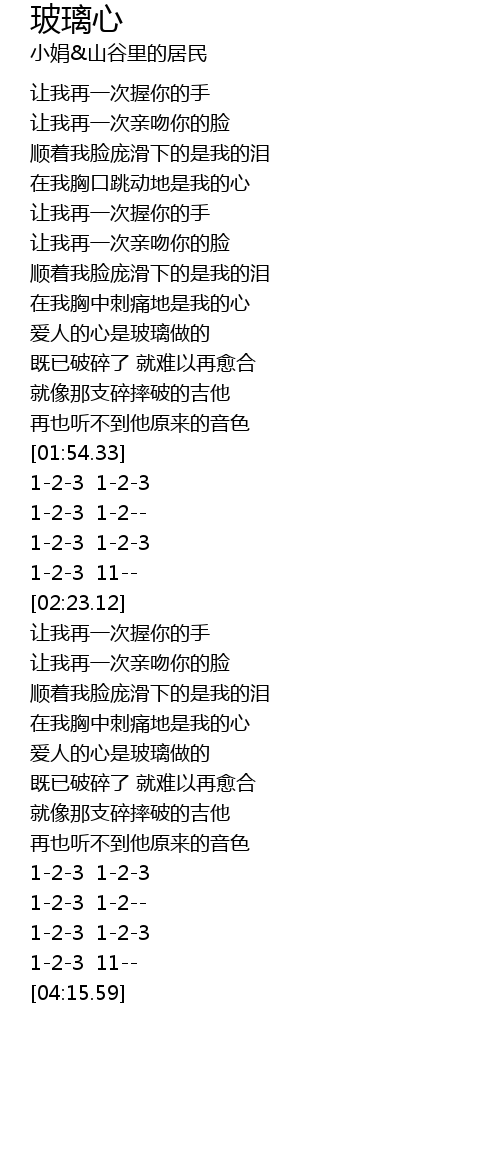 玻璃心
小娟&山谷里的居民

让我再一次握你的手
让我再一次亲吻你的脸
顺着我脸庞滑下的是我的泪
在我胸口跳动地是我的心
让我再一次握你的手
让我再一次亲吻你的脸
顺着我脸庞滑下的是我的泪
在我胸中刺痛地是我的心
爱人的心是玻璃做的
既已破碎了 就难以再愈合
就像那支碎摔破的吉他
再也听不到他原来的音色
[01:54.33]
1-2-3 1-2-3
1-2-3 1-2--
1-2-3 1-2-3
1-2-3 11--
[02:23.12]
让我再一次握你的手
让我再一次亲吻你的脸
顺着我脸庞滑下的是我的泪
在我胸中刺痛地是我的心
爱人的心是玻璃做的
既已破碎了 就难以再愈合
就像那支碎摔破的吉他
再也听不到他原来的音色
1-2-3 1-2-3
1-2-3 1-2--
1-2-3 1-2-3
1-2-3 11--
[04:15.59]